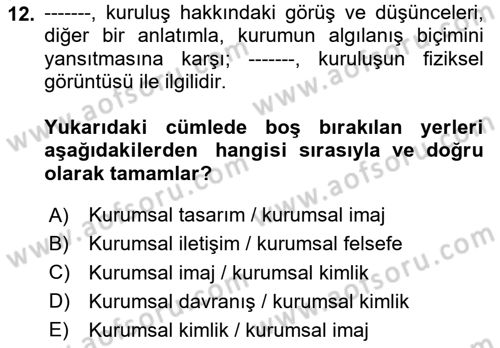 12. -------, kuruluş hakkındaki görüş ve düşünceleri, diğer bir anlatımla, kurumun algılanış biçimini yansıtmasına karşı; -------, kuruluşun fiziksel görüntüsü ile ilgilidir.

Yukarıdaki cümlede boş bırakılan yerleri aşağıdakilerden hangisi sırasıyla ve doğru olarak tamamlar?

A) Kurumsal tasarım / kurumsal imaj
B) Kurumsal iletişim / kurumsal felsefe
C) Kurumsal imaj / kurumsal kimlik
D) Kurumsal davranış / kurumsal kimlik
E) Kurumsal kimlik / kurumsal imaj

www.aofsoru.com